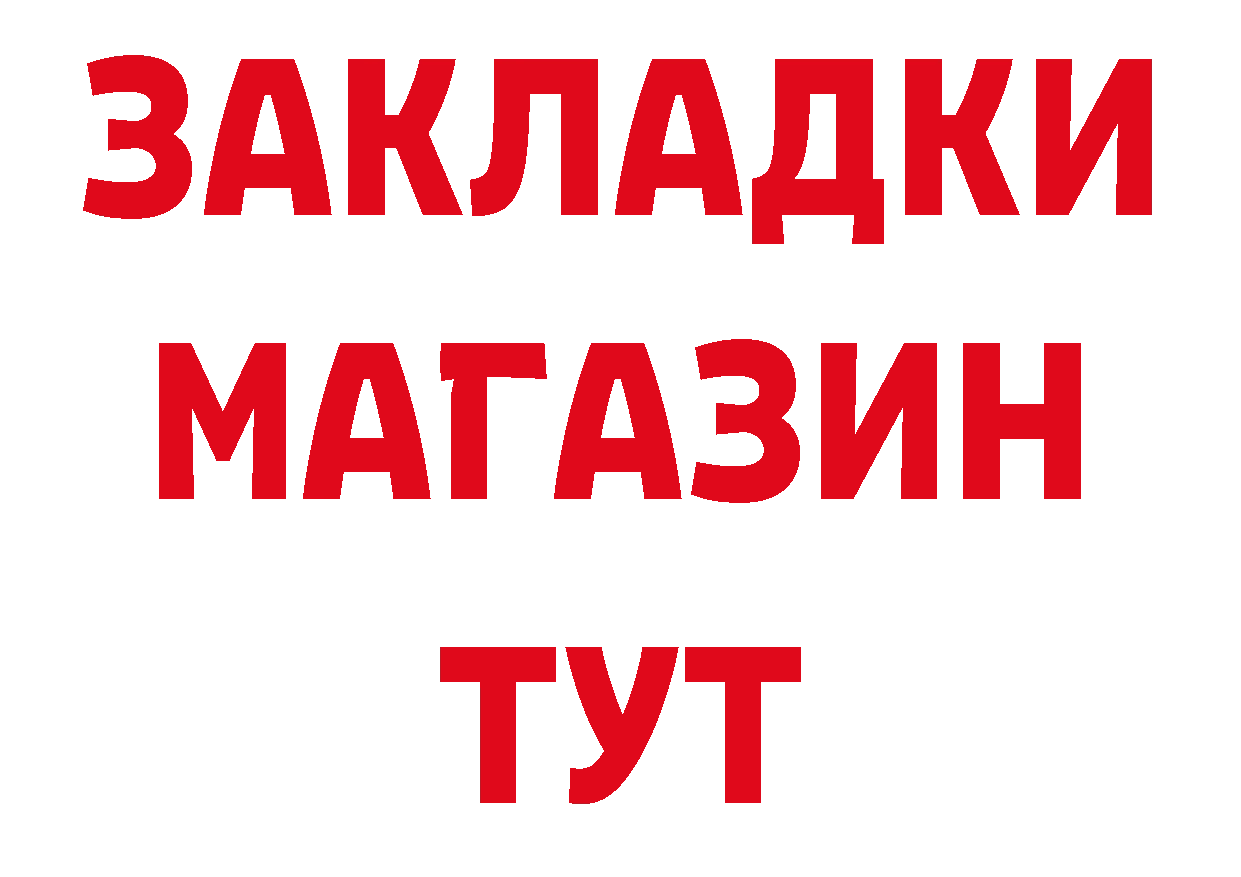 ЗАКЛАДКИ
МАГАЗИН
ТУТ